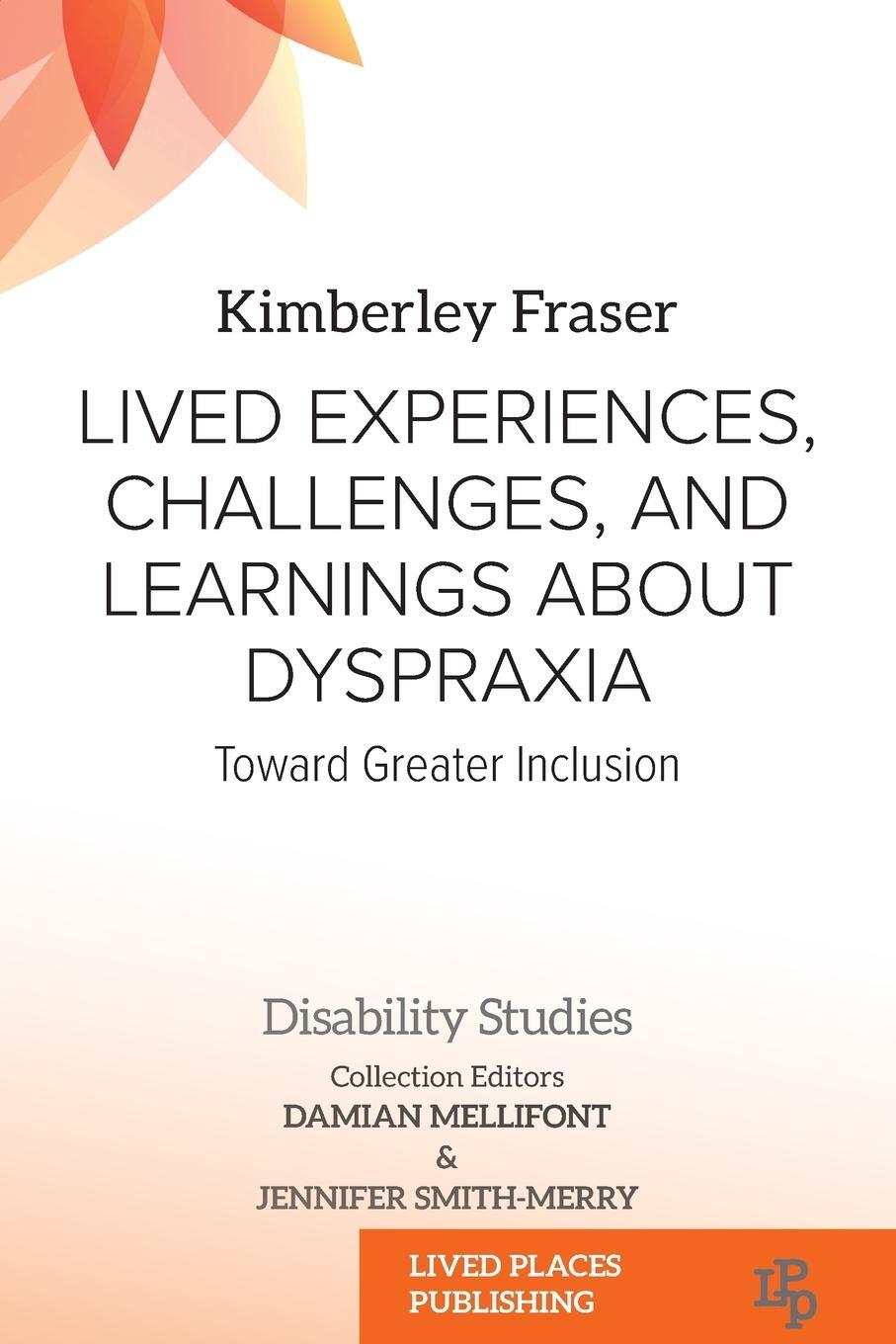 Kimberley Fraser

LIVED EXPERIENCES, CHALLENGES, AND LEARNINGS ABOUT DYSPRAXIA

Toward Greater Inclusion

Disability Studies

Collection Editors
DAMIAN MELLIFONT
&
JENNIFER SMITH-MERRY

LIVED PLACES PUBLISHING

LPP